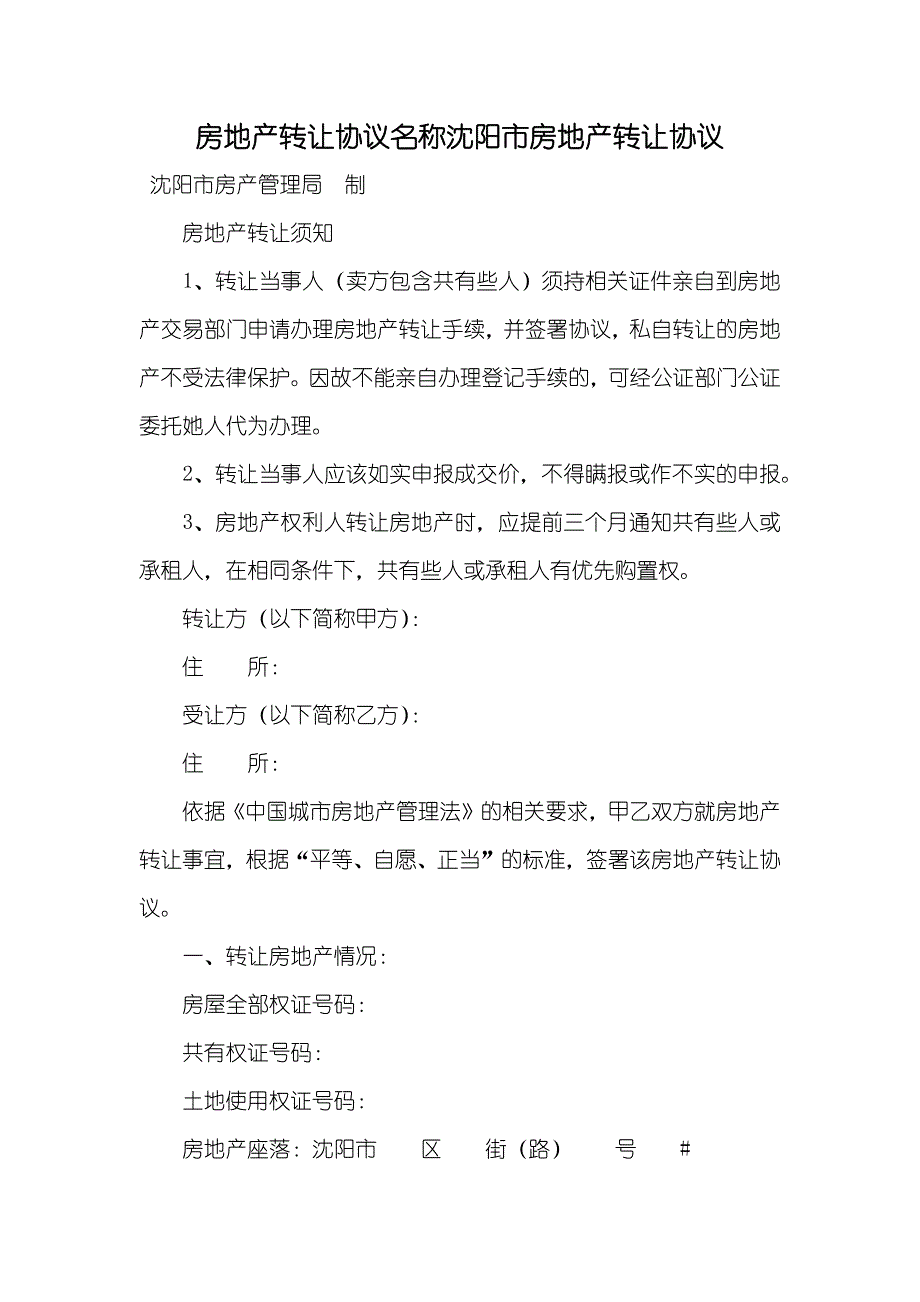 房地产转让协议名称沈阳市房地产转让协议

沈阳市房产管理局　制

房地产转让须知

1、转让当事人（卖方包含共有些人）须持相关证件亲自到房地产交易部门申请办理房地产转让手续，并签署协议，私自转让的房地产不受法律保护。因故不能亲自办理登记手续的，可经公证部门公证委托她人代为办理。

2、转让当事人应该如实申报成交价，不得瞒报或作不实的申报。

3、房地产权利人转让房地产时，应提前三个月通知共有些人或承租人，在相同条件下，共有些人或承租人有优先购置权。

转让方（以下简称甲方）：

住　　所：

受让方（以下简称乙方）：

住　　所：

依据《中国城市房地产管理法》的相关要求，甲乙双方就房地产转让事宜，根据“平等、自愿、正当”的标准，签署该房地产转让协议。

一、转让房地产情况：

房屋全部权证号码：

共有权证号码：

土地使用权证号码：

房地产座落：沈阳市　　区　　街（路）　　号　　#